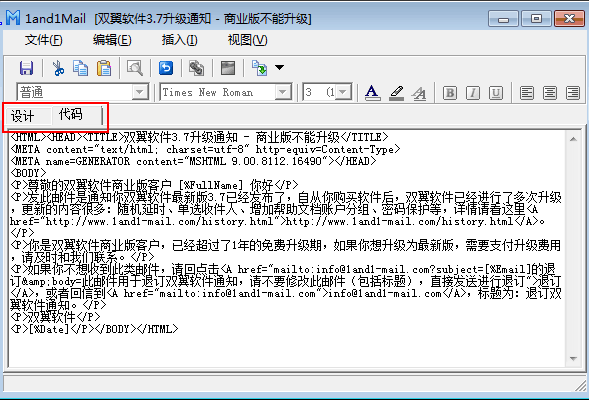 1and1Mail [双翼软件3.7升级通知 - 商业版不能升级]

文件(F) 编辑(E) 插入(I) 视图(V)

普通 Times New Roman 3 (1

设计 代码

<HTML><HEAD><TITLE>双翼软件3.7升级通知 - 商业版不能升级</TITLE>
<META content="text/html; charset=utf-8" http-equiv=Content-Type>
<META name=GENERATOR content="MSHTML 9.00.8112.16490"></HEAD>
<BODY>
<P>尊敬的双翼软件商业版客户 [%FullName] 你好</P>
<P>发此邮件是通知你双翼软件最新版3.7已经发布了，自从你购买软件后，双翼软件已经进行了多次升级，更新的内容很多：随机延时、单选收件人、增加帮助文档账户分组、密码保护等，详情请看这里<A href="http://www.1and1-mail.com/history.html">http://www.1and1-mail.com/history.html</A>。</P>
<P>你是双翼软件商业版客户，已经超过了1年的免费升级期，如果你想升级为最新版，需要支付升级费用，请及时和我们联系。</P>
<P>如果你不想收到此类邮件，请回点击<A href="mailto:info@1and1-mail.com?subject=[%Email]的退订&amp;body=此邮件用于退订双翼软件通知，请不要修改此邮件（包括标题），直接发送进行退订">退订</A>，或者回信到<A href="mailto:info@1and1-mail.com">info@1and1-mail.com</A>，标题为：退订双翼软件通知。</P>
<P>双翼软件</P>
<P>[%Date]</P></BODY></HTML>